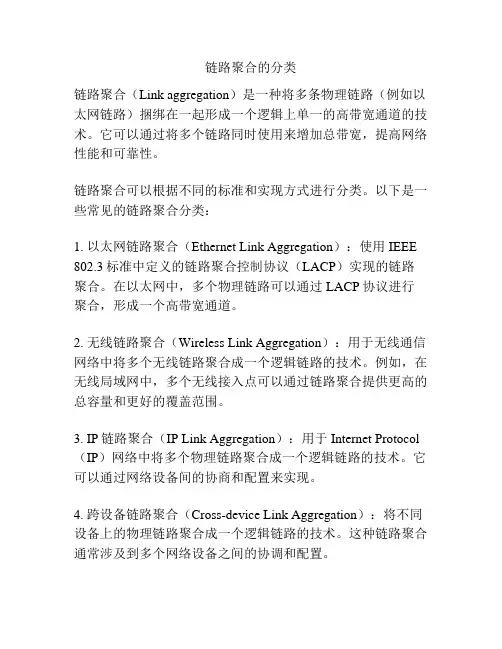 链路聚合的分类

链路聚合（Link aggregation）是一种将多条物理链路（例如以太网链路）捆绑在一起形成一个逻辑上单一的高带宽通道的技术。它可以通过将多个链路同时使用来增加总带宽，提高网络性能和可靠性。

链路聚合可以根据不同的标准和实现方式进行分类。以下是一些常见的链路聚合分类：

1. 以太网链路聚合（Ethernet Link Aggregation）：使用 IEEE 802.3 标准中定义的链路聚合控制协议（LACP）实现的链路聚合。在以太网中，多个物理链路可以通过 LACP 协议进行聚合，形成一个高带宽通道。

2. 无线链路聚合（Wireless Link Aggregation）：用于无线通信网络中将多个无线链路聚合成一个逻辑链路的技术。例如，在无线局域网中，多个无线接入点可以通过链路聚合提供更高的总容量和更好的覆盖范围。

3. IP 链路聚合（IP Link Aggregation）：用于 Internet Protocol（IP）网络中将多个物理链路聚合成一个逻辑链路的技术。它可以通过网络设备间的协商和配置来实现。

4. 跨设备链路聚合（Cross-device Link Aggregation）：将不同设备上的物理链路聚合成一个逻辑链路的技术。这种链路聚合通常涉及到多个网络设备之间的协调和配置。